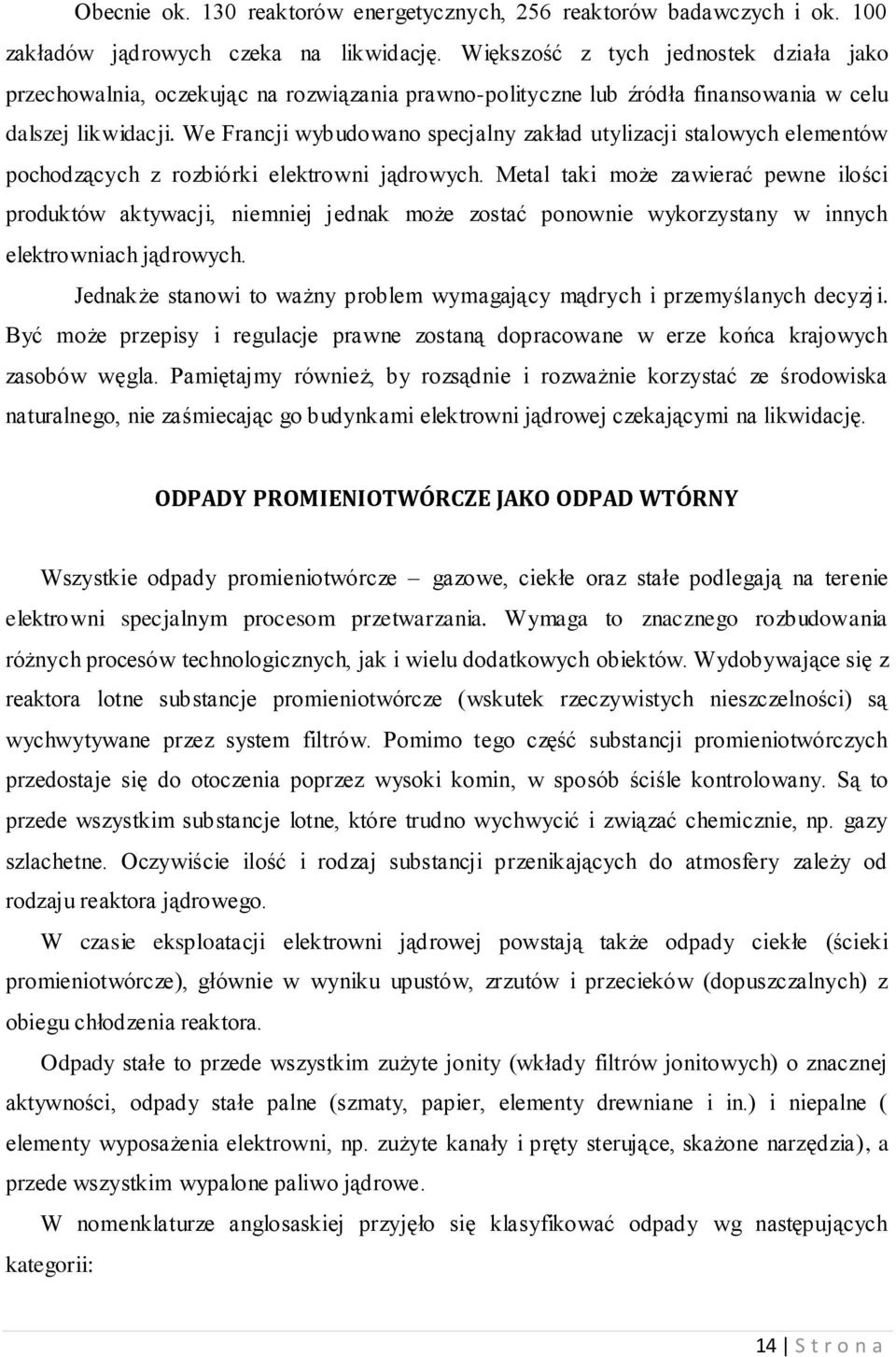 Obecnie ok. 130 reaktorów energetycznych, 256 reaktorów badawczych i ok. 100 zakładów jądrowych czeka na likwidację. Większość z tych jednostek działa jako przechowalnia, oczekując na rozwiązania prawno-polityczne lub źródła finansowania w celu dalszej likwidacji. We Francji wybudowano specjalny zakład utylizacji stalowych elementów pochodzących z rozbiórki elektrowni jądrowych. Metal taki może zawierać pewne ilości produktów aktywacji, niemniej jednak może zostać ponownie wykorzystany w innych elektrowniach jądrowych.

Jednakże stanowi to ważny problem wymagający mądrych i przemyślanych decyzji. Być może przepisy i regulacje prawne zostaną dopracowane w erze końca krajowych zasobów węgla. Pamiętajmy również, by rozsądnie i rozważnie korzystać ze środowiska naturalnego, nie zaśmiecając go budynkami elektrowni jądrowej czekającymi na likwidację.

ODPADY PROMIENIOTWÓRCZE JAKO ODPAD WTÓRNY

Wszystkie odpady promieniotwórcze – gazowe, ciekłe oraz stałe podlegają na terenie elektrowni specjalnym procesom przetwarzania. Wymaga to znacznego rozbudowania różnych procesów technologicznych, jak i wielu dodatkowych obiektów. Wydobywające się z reaktora lotne substancje promieniotwórcze (wskutek rzeczywistych nieszczelności) są wychwytywane przez system filtrów. Pomimo tego część substancji promieniotwórczych przedostaje się do otoczenia poprzez wysoki komin, w sposób ściśle kontrolowany. Są to przede wszystkim substancje lotne, które trudno wychwycić i związać chemicznie, np. gazy szlachetne. Oczywiście ilość i rodzaj substancji przenikających do atmosfery zależy od rodzaju reaktora jądrowego.

W czasie eksploatacji elektrowni jądrowej powstają także odpady ciekłe (ścieki promieniotwórcze), głównie w wyniku upustów, zrzutów i przecieków (dopuszczalnych) z obiegu chłodzenia reaktora.

Odpady stałe to przede wszystkim zużyte jonity (wkłady filtrów jonitowych) o znacznej aktywności, odpady stałe palne (szmaty, papier, elementy drewniane i in.) i niepalne ( elementy wyposażenia elektrowni, np. zużyte kanały i pręty sterujące, skażone narzędzia), a przede wszystkim wypalone paliwo jądrowe.

W nomenklaturze anglosaskiej przyjęło się klasyfikować odpady wg następujących kategorii:

14 | S t r o n a